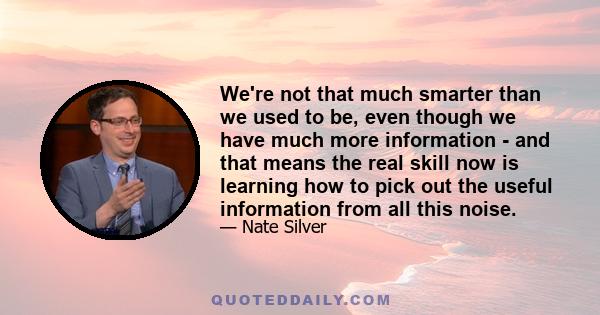 We're not that much smarter than we used to be, even though we have much more information - and that means the real skill now is learning how to pick out the useful information from all this noise.

— Nate Silver

QUOTEDDAILY.COM